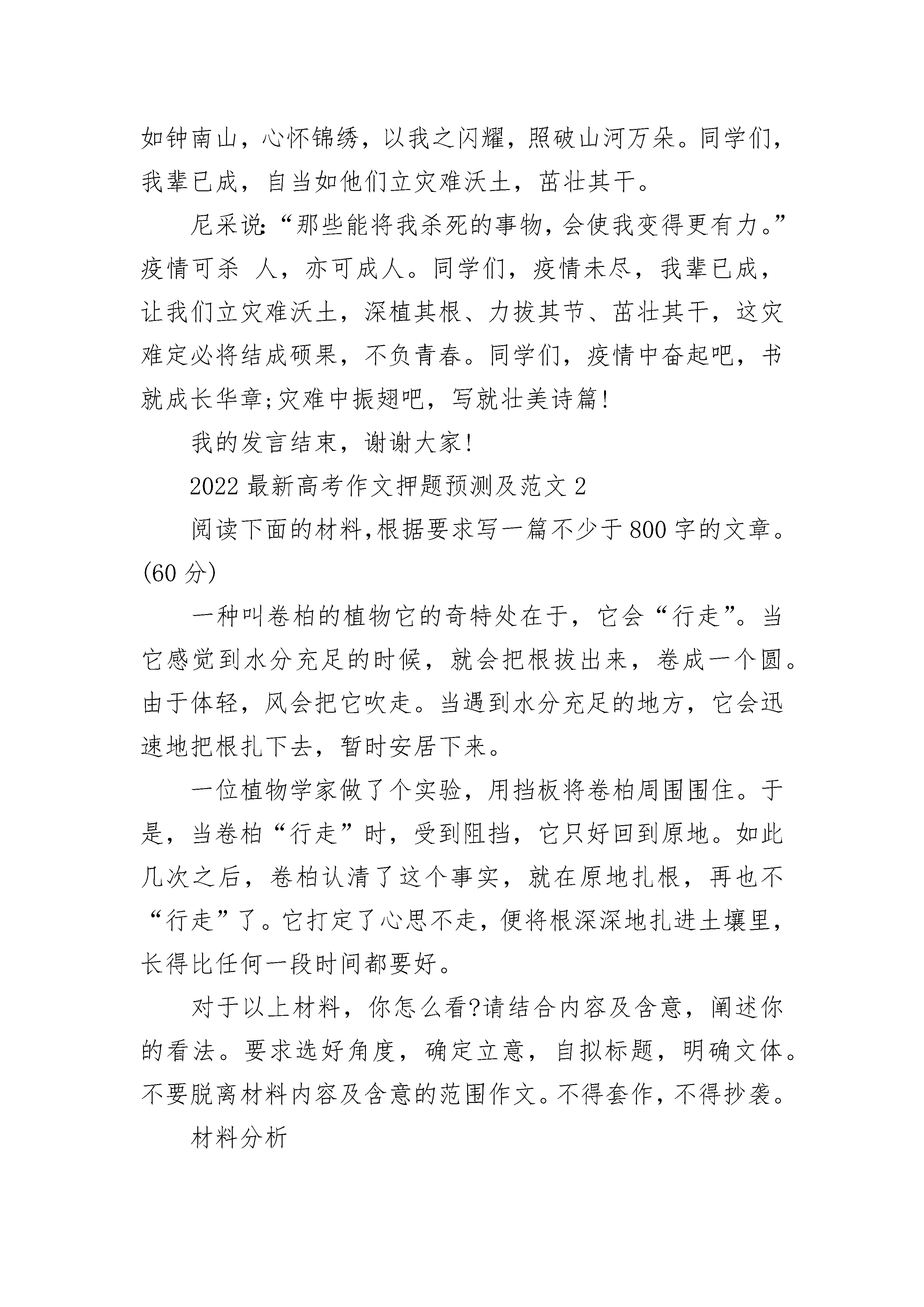 如钟南山，心怀锦绣，以我之闪耀，照破山河万朵。同学们，我辈已成，自当如他们立灾难沃土，茁壮其干。

尼采说:“那些能将我杀死的事物，会使我变得更有力。”疫情可杀 人，亦可成人。同学们，疫情未尽，我辈已成，让我们立灾难沃土，深植其根、力拔其节、茁壮其干，这灾难定必将结成硕果，不负青春。同学们，疫情中奋起吧，书就成长华章;灾难中振翅吧，写就壮美诗篇!

我的发言结束，谢谢大家!

2022 最新高考作文押题预测及范文 2

阅读下面的材料,根据要求写一篇不少于 800 字的文章。(60 分)

一种叫卷柏的植物它的奇特处在于，它会“行走”。当它感觉到水分充足的时候，就会把根拔出来，卷成一个圆。由于体轻，风会把它吹走。当遇到水分充足的地方，它会迅速地把根扎下去，暂时安居下来。

一位植物学家做了个实验，用挡板将卷柏周围围住。于是，当卷柏“行走”时，受到阻挡，它只好回到原地。如此几次之后，卷柏认清了这个事实，就在原地扎根，再也不“行走”了。它打定了心思不走，便将根深深地扎进土壤里，长得比任何一段时间都要好。

对于以上材料，你怎么看?请结合内容及含意，阐述你的看法。要求选好角度，确定立意，自拟标题，明确文体。不要脱离材料内容及含意的范围作文。不得套作，不得抄袭。

材料分析